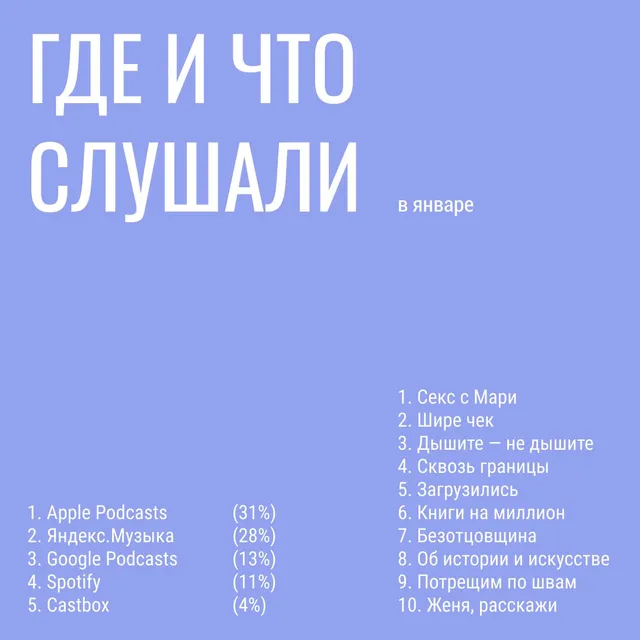 ГДЕ И ЧТО СЛУШАЛИ

в январе

1. Apple Podcasts (31%)
2. Яндекс.Музыка (28%)
3. Google Podcasts (13%)
4. Spotify (11%)
5. Castbox (4%)

1. Секс с Мари
2. Шире чек
3. Дышите — не дышите
4. Сквозь границы
5. Загрузились
6. Книги на миллион
7. Безотцовщина
8. Об истории и искусстве
9. Потрещим по швам
10. Женя, расскажи